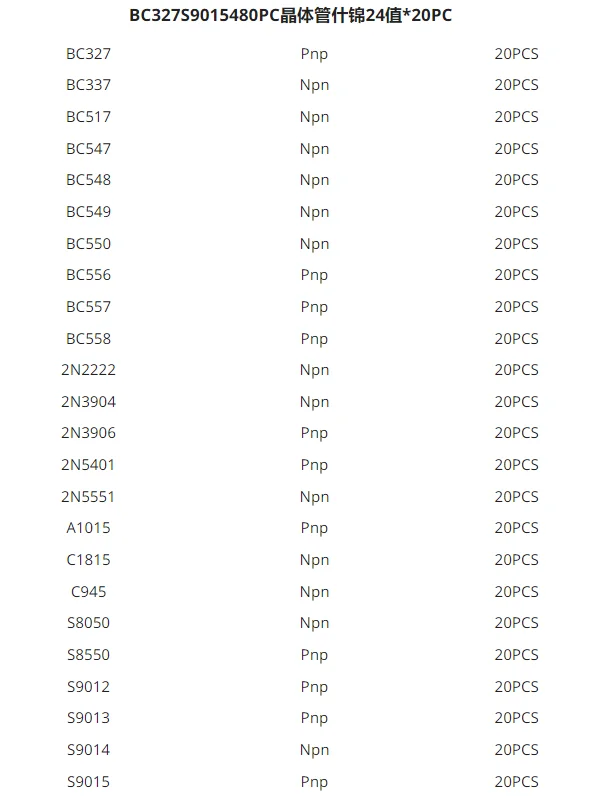 BC327S9015480PC晶体管什锦24值*20PC

| BC327 | Pnp | 20PCS |
|---|---|---|
| BC337 | Npn | 20PCS |
| BC517 | Npn | 20PCS |
| BC547 | Npn | 20PCS |
| BC548 | Npn | 20PCS |
| BC549 | Npn | 20PCS |
| BC550 | Npn | 20PCS |
| BC556 | Pnp | 20PCS |
| BC557 | Pnp | 20PCS |
| BC558 | Pnp | 20PCS |
| 2N2222 | Npn | 20PCS |
| 2N3904 | Npn | 20PCS |
| 2N3906 | Pnp | 20PCS |
| 2N5401 | Pnp | 20PCS |
| 2N5551 | Npn | 20PCS |
| A1015 | Pnp | 20PCS |
| C1815 | Npn | 20PCS |
| C945 | Npn | 20PCS |
| S8050 | Npn | 20PCS |
| S8550 | Pnp | 20PCS |
| S9012 | Pnp | 20PCS |
| S9013 | Pnp | 20PCS |
| S9014 | Npn | 20PCS |
| S9015 | Pnp | 20PCS |